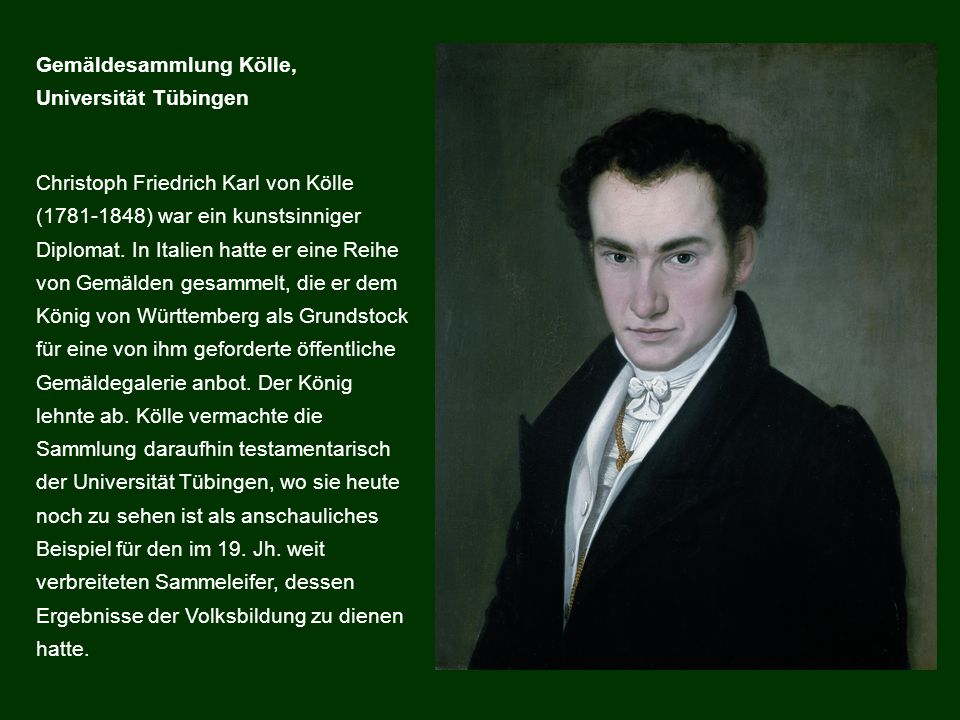 Gemäldesammlung Kölle,
Universität Tübingen

Christoph Friedrich Karl von Kölle (1781-1848) war ein kunstsinniger Diplomat. In Italien hatte er eine Reihe von Gemälden gesammelt, die er dem König von Württemberg als Grundstock für eine von ihm geforderte öffentliche Gemäldegalerie anbot. Der König lehnte ab. Kölle vermachte die Sammlung daraufhin testamentarisch der Universität Tübingen, wo sie heute noch zu sehen ist als anschauliches Beispiel für den im 19. Jh. weit verbreiteten Sammeleifer, dessen Ergebnisse der Volksbildung zu dienen hatte.